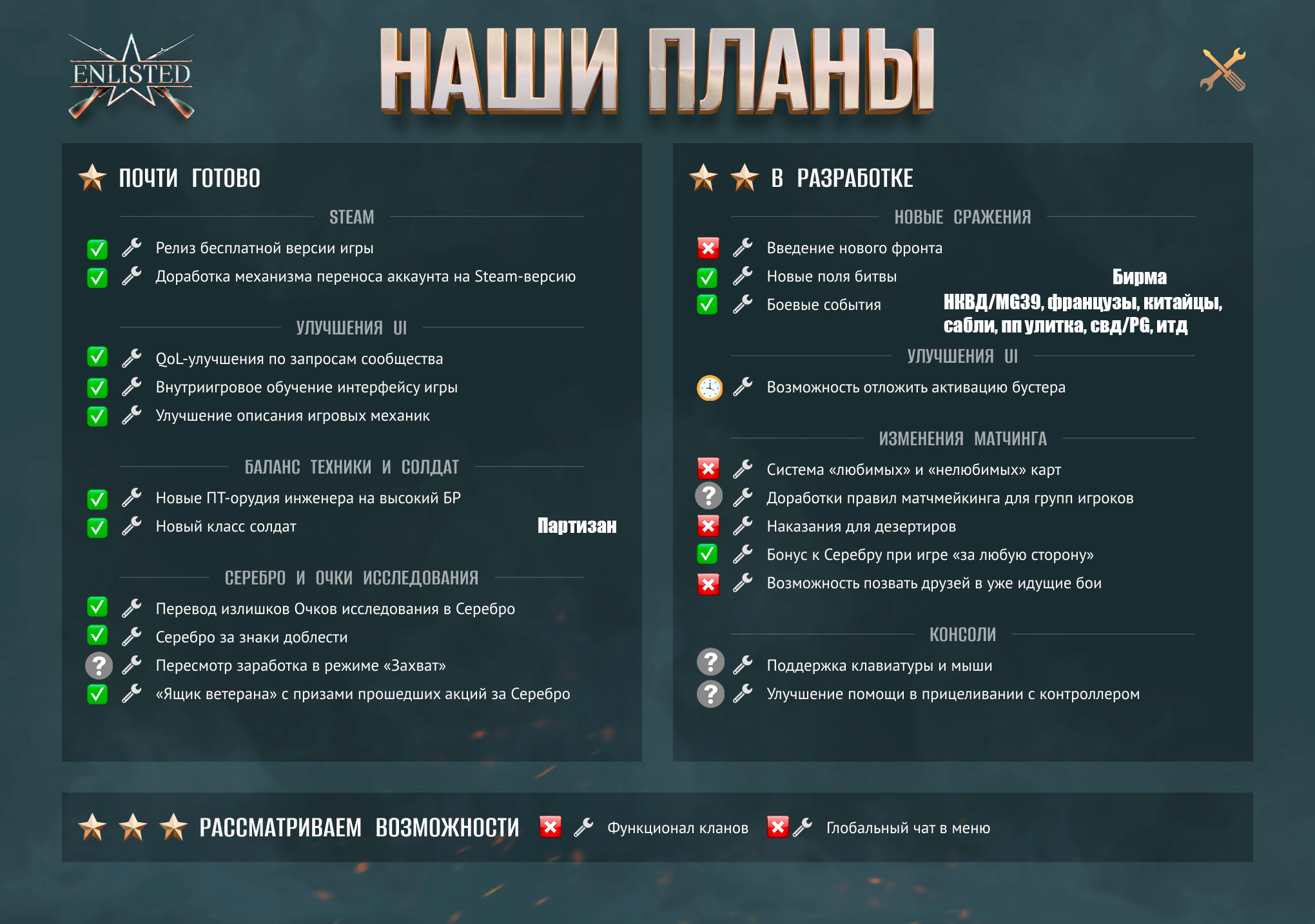 ENLISTED

НАШИ ПЛАНЫ

ПОЧТИ ГОТОВО

STEAM

Релиз бесплатной версии игры
Доработка механизма переноса аккаунта на Steam-версию

УЛУЧШЕНИЯ UI

QoL-улучшения по запросам сообщества
Внутриигровое обучение интерфейсу игры
Улучшение описания игровых механик

БАЛАНС ТЕХНИКИ И СОЛДАТ

Новые ПТ-орудия инженера на высокий БР
Новый класс солдат Партизан

СЕРЕБРО И ОЧКИ ИССЛЕДОВАНИЯ

Перевод излишков Очков исследования в Серебро
Серебро за знаки доблести
Пересмотр заработка в режиме «Захват»
«Ящик ветерана» с призами прошедших акций за Серебро

В РАЗРАБОТКЕ

НОВЫЕ СРАЖЕНИЯ

Введение нового фронта
Новые поля битвы Бирма
Боевые события НКВД/MG39, французы, китайцы, сабли, пп улитка, свд/PG, итд

УЛУЧШЕНИЯ UI

Возможность отложить активацию бустера

ИЗМЕНЕНИЯ МАТЧИНГА

Система «любимых» и «нелюбимых» карт
Доработки правил матчмейкинга для групп игроков
Наказания для дезертиров
Бонус к Серебру при игре «за любую сторону»
Возможность позвать друзей в уже идущие бои

КОНСОЛИ

Поддержка клавиатуры и мыши
Улучшение помощи в прицеливании с контроллером

РАССМАТРИВАЕМ ВОЗМОЖНОСТИ Функционал кланов Глобальный чат в меню